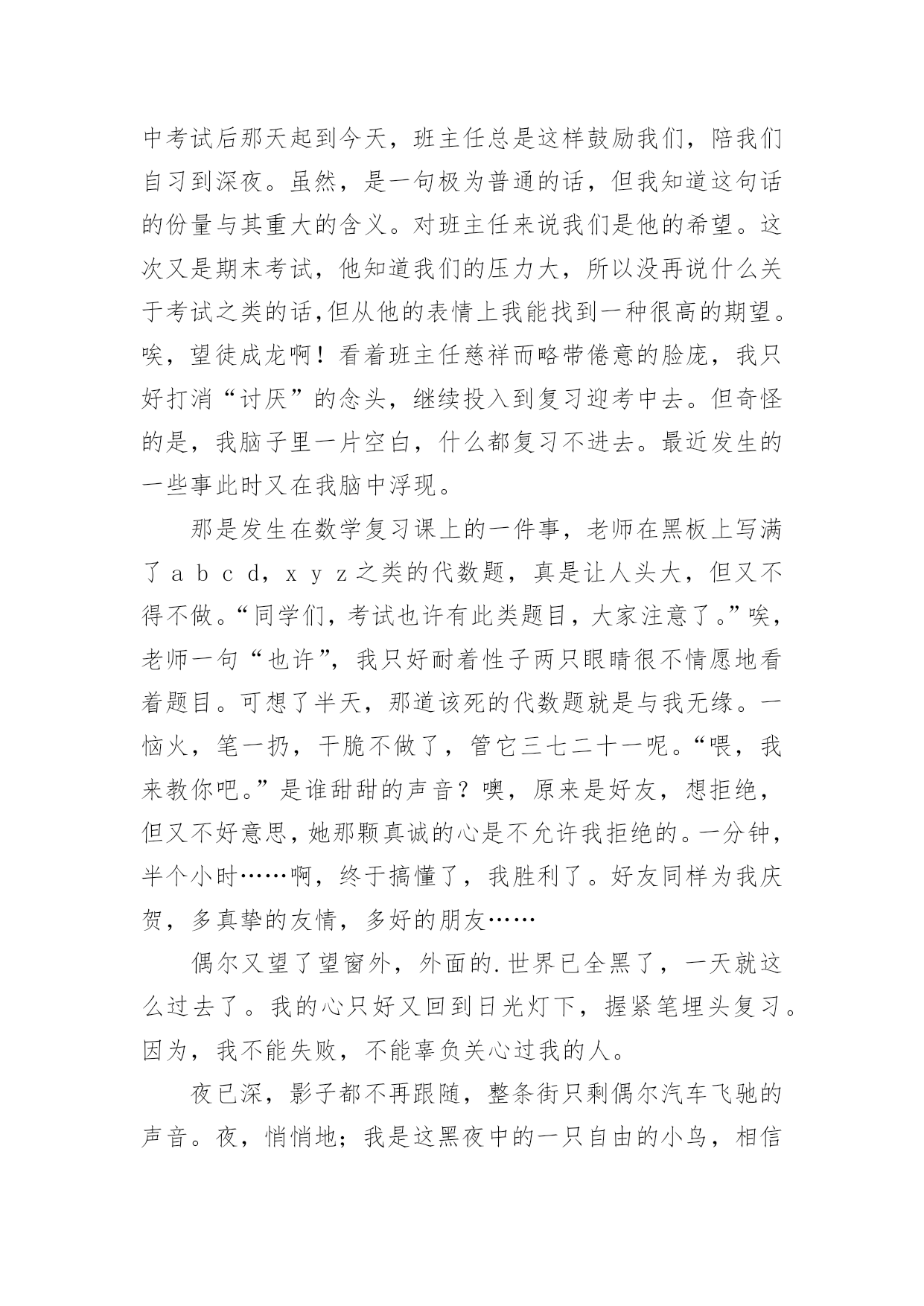 中考试后那天起到今天，班主任总是这样鼓励我们，陪我们自习到深夜。虽然，是一句极为普通的话，但我知道这句话的份量与其重大的含义。对班主任来说我们是他的希望。这次又是期末考试，他知道我们的压力大，所以没再说什么关于考试之类的话,但从他的表情上我能找到一种很高的期望。唉，望徒成龙啊！看着班主任慈祥而略带倦意的脸庞，我只好打消“讨厌”的念头，继续投入到复习迎考中去。但奇怪的是，我脑子里一片空白，什么都复习不进去。最近发生的一些事此时又在我脑中浮现。

那是发生在数学复习课上的一件事，老师在黑板上写满了 a b c d，x y z 之类的代数题，真是让人头大，但又不得不做。“同学们，考试也许有此类题目，大家注意了。”唉，老师一句“也许”，我只好耐着性子两只眼睛很不情愿地看着题目。可想了半天，那道该死的代数题就是与我无缘。一恼火，笔一扔，干脆不做了，管它三七二十一呢。“喂，我来教你吧。”是谁甜甜的声音？噢，原来是好友，想拒绝，但又不好意思，她那颗真诚的心是不允许我拒绝的。一分钟，半个小时……啊，终于搞懂了，我胜利了。好友同样为我庆贺，多真挚的友情，多好的朋友……

偶尔又望了望窗外，外面的.世界已全黑了，一天就这么过去了。我的心只好又回到日光灯下，握紧笔埋头复习。因为，我不能失败，不能辜负关心过我的人。

夜已深，影子都不再跟随，整条街只剩偶尔汽车飞驰的声音。夜，悄悄地；我是这黑夜中的一只自由的小鸟，相信